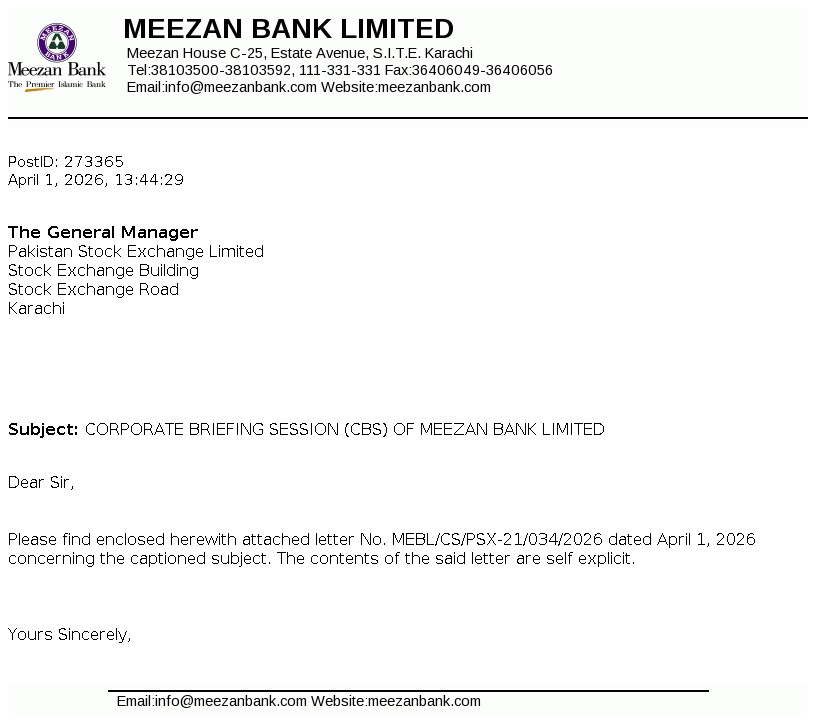 MEEZAN BANK
Meezan Bank
The Premier Islamic Bank

MEEZAN BANK LIMITED
Meezan House C-25, Estate Avenue, S.I.T.E. Karachi
Tel:38103500-38103592, 111-331-331 Fax:36406049-36406056
Email:info@meezanbank.com Website:meezanbank.com

PostID: 273365
April 1, 2026, 13:44:29

The General Manager
Pakistan Stock Exchange Limited
Stock Exchange Building
Stock Exchange Road
Karachi

Subject: CORPORATE BRIEFING SESSION (CBS) OF MEEZAN BANK LIMITED

Dear Sir,

Please find enclosed herewith attached letter No. MEBL/CS/PSX-21/034/2026 dated April 1, 2026 concerning the captioned subject. The contents of the said letter are self explicit.

Yours Sincerely,

Email:info@meezanbank.com Website:meezanbank.com